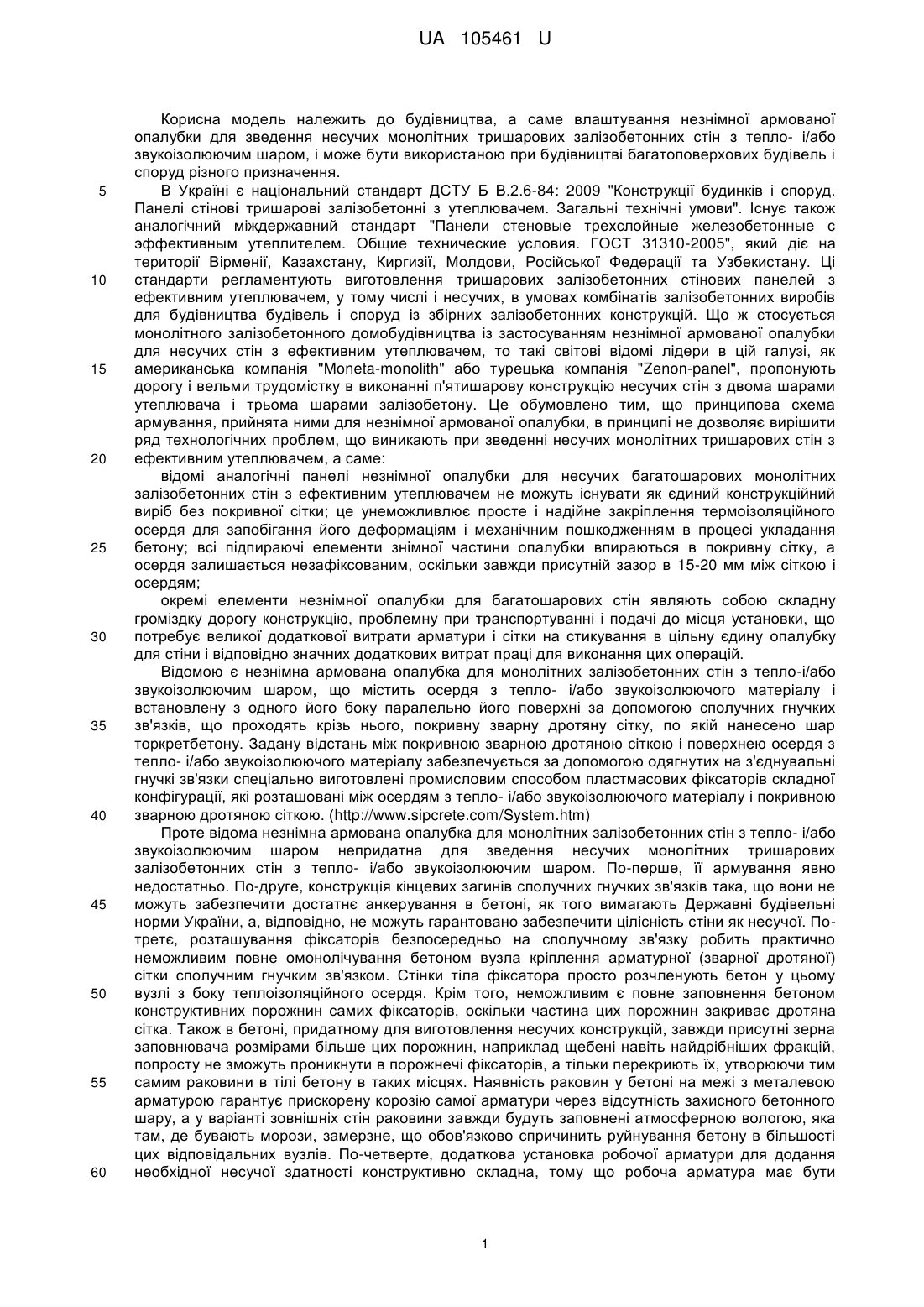 UA 105461 U

Корисна модель належить до будівництва, а саме влаштування незнімної армованої опалубки для зведення несучих монолітних тришарових залізобетонних стін з тепло- і/або звукоізолюючим шаром, і може бути використаною при будівництві багатоповерхових будівель і споруд різного призначення.

5 В Україні є національний стандарт ДСТУ Б В.2.6-84: 2009 "Конструкції будинків і споруд. Панелі стінові тришарові залізобетонні з утеплювачем. Загальні технічні умови". Існує також аналогічний міждержавний стандарт "Панели стеновые трехслойные железобетонные с эффективным утеплителем. Общие технические условия. ГОСТ 31310-2005", який діє на території Вірменії, Казахстану, Киргизії, Молдови, Російської Федерації та Узбекистану. Ці 10 стандарти регламентують виготовлення тришарових залізобетонних стінових панелей з ефективним утеплювачем, у тому числі і несучих, в умовах комбінатів залізобетонних виробів для будівництва будівель і споруд із збірних залізобетонних конструкцій. Що ж стосується монолітного залізобетонного домобудівництва із застосуванням незнімної армованої опалубки для несучих стін з ефективним утеплювачем, то такі світові відомі лідери в цій галузі, як 15 американська компанія "Moneta-monolith" або турецька компанія "Zenon-panel", пропонують дорогу і вельми трудомістку в виконанні п'ятишарову конструкцію несучих стін з двома шарами утеплювача і трьома шарами залізобетону. Це обумовлено тим, що принципова схема армування, прийнята ними для незнімної армованої опалубки, в принципі не дозволяє вирішити ряд технологічних проблем, що виникають при зведенні несучих монолітних тришарових стін з 20 ефективним утеплювачем, а саме:

відомі аналогічні панелі незнімної опалубки для несучих багатошарових монолітних залізобетонних стін з ефективним утеплювачем не можуть існувати як єдиний конструкційний виріб без покривної сітки; це унеможливлює просте і надійне закріплення термоізоляційного осердя для запобігання його деформаціям і механічним пошкодженням в процесі укладання 25 бетону; всі підпираючі елементи знімної частини опалубки впираються в покривну сітку, а осердя залишається незафіксованим, оскільки завжди присутній зазор в 15-20 мм між сіткою і осердям;

окремі елементи незнімної опалубки для багатошарових стін являють собою складну громіздку дорогу конструкцію, проблемну при транспортуванні і подачі до місця установки, що 30 потребує великої додаткової витрати арматури і сітки на стикування в цільну єдину опалубку для стіни і відповідно значних додаткових витрат праці для виконання цих операцій.

Відомою є незнімна армована опалубка для монолітних залізобетонних стін з тепло-і/або звукоізолюючим шаром, що містить осердя з тепло- і/або звукоізолюючого матеріалу і встановлену з одного його боку паралельно його поверхні за допомогою сполучних гнучких 35 зв'язків, що проходять крізь нього, покривну зварну дротяну сітку, по якій нанесено шар торкретбетону. Задану відстань між покривною зварною дротяною сіткою і поверхнею осердя з тепло- і/або звукоізолюючого матеріалу забезпечується за допомогою одягнутих на з'єднувальні гнучкі зв'язки спеціально виготовлені промисловим способом пластмасових фіксаторів складної конфігурації, які розташовані між осердям з тепло- і/або звукоізолюючого матеріалу і покривною 40 зварною дротяною сіткою. (http://www.sipcrete.com/System.htm)

Проте відома незнімна армована опалубка для монолітних залізобетонних стін з тепло- і/або звукоізолюючим шаром непридатна для зведення несучих монолітних тришарових залізобетонних стін з тепло- і/або звукоізолюючим шаром. По-перше, її армування явно недостатньо. По-друге, конструкція кінцевих загинів сполучних гнучких зв'язків така, що вони не 45 можуть забезпечити достатнє анкерування в бетоні, як того вимагають Державні будівельні норми України, а, відповідно, не можуть гарантовано забезпечити цілісність стіни як несучої. По-третє, розташування фіксаторів безпосередньо на сполучному зв'язку робить практично неможливим повне омонолічування бетоном вузла кріплення арматурної (зварної дротяної) сітки сполучним гнучким зв'язком. Стінки тіла фіксатора просто розчленують бетон у цьому 50 вузлі з боку теплоізоляційного осердя. Крім того, неможливим є повне заповнення бетоном конструктивних порожнин самих фіксаторів, оскільки частина цих порожнин закриває дротяна сітка. Також в бетоні, придатному для виготовлення несучих конструкцій, завжди присутні зерна заповнювача розмірами більше цих порожнин, наприклад щебені навіть найдрібніших фракцій, попросту не зможуть проникнути в порожнечі фіксаторів, а тільки перекриють їх, утворюючи тим 55 самим раковини в тілі бетону в таких місцях. Наявність раковин у бетоні на межі з металевою арматурою гарантує прискорену корозію самої арматури через відсутність захисного бетонного шару, а у варіанті зовнішніх стін раковини завжди будуть заповнені атмосферною вологою, яка там, де бувають морози, замерзне, що обов'язково спричинить руйнування бетону в більшості цих відповідальних вузлів. По-четверте, додаткова установка робочої арматури для додання 60 необхідної несучої здатності конструктивно складна, тому що робоча арматура має бути

1